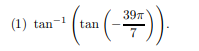 (1) $\tan^{-1}\left(\tan\left(-\frac{39\pi}{7}\right)\right)$.